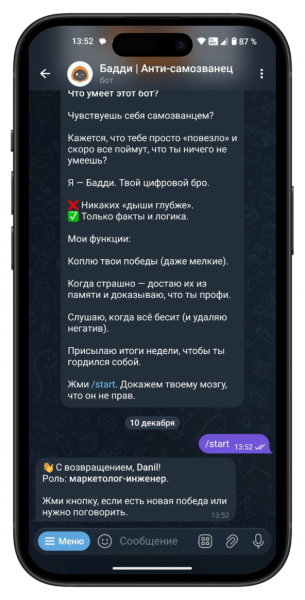 13:52 87 %

Бадди | Анти-самозванец
бот

Что умеет этот бот?

Чувствуешь себя самозванцем?

Кажется, что тебе просто «повезло» и скоро все поймут, что ты ничего не умеешь?

Я — Бадди. Твой цифровой бро.

❌ Никаких «дыши глубже».
✅ Только факты и логика.

Мои функции:

Коплю твои победы (даже мелкие).

Когда страшно — достаю их из памяти и доказываю, что ты профи.

Слушаю, когда всё бесит (и удаляю негатив).

Присылаю итоги недели, чтобы ты гордился собой.

Жми /start. Докажем твоему мозгу, что он не прав.

10 декабря

/start 13:52

👋 С возвращением, Danil!
Роль: маркетолог-инженер.

Жми кнопку, если есть новая победа или нужно поговорить.
13:52

Меню Сообщение